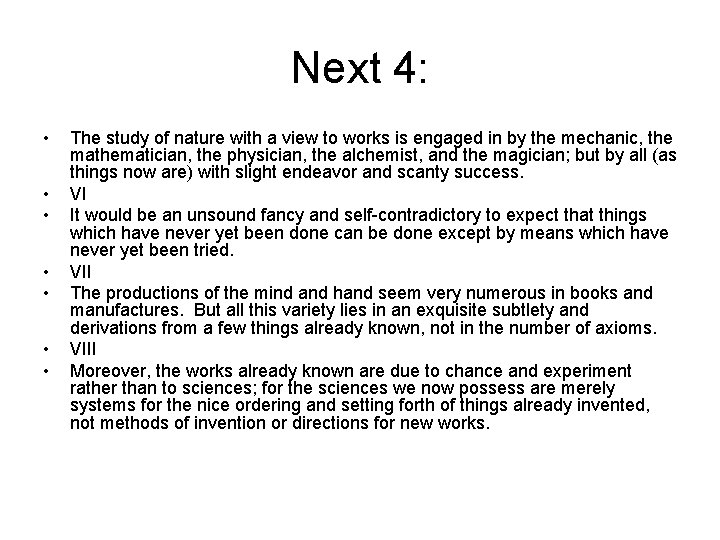 Next 4:

• The study of nature with a view to works is engaged in by the mechanic, the mathematician, the physician, the alchemist, and the magician; but by all (as things now are) with slight endeavor and scanty success.
• VI
• It would be an unsound fancy and self-contradictory to expect that things which have never yet been done can be done except by means which have never yet been tried.
• VII
• The productions of the mind and hand seem very numerous in books and manufactures. But all this variety lies in an exquisite subtlety and derivations from a few things already known, not in the number of axioms.
• VIII
• Moreover, the works already known are due to chance and experiment rather than to sciences; for the sciences we now possess are merely systems for the nice ordering and setting forth of things already invented, not methods of invention or directions for new works.